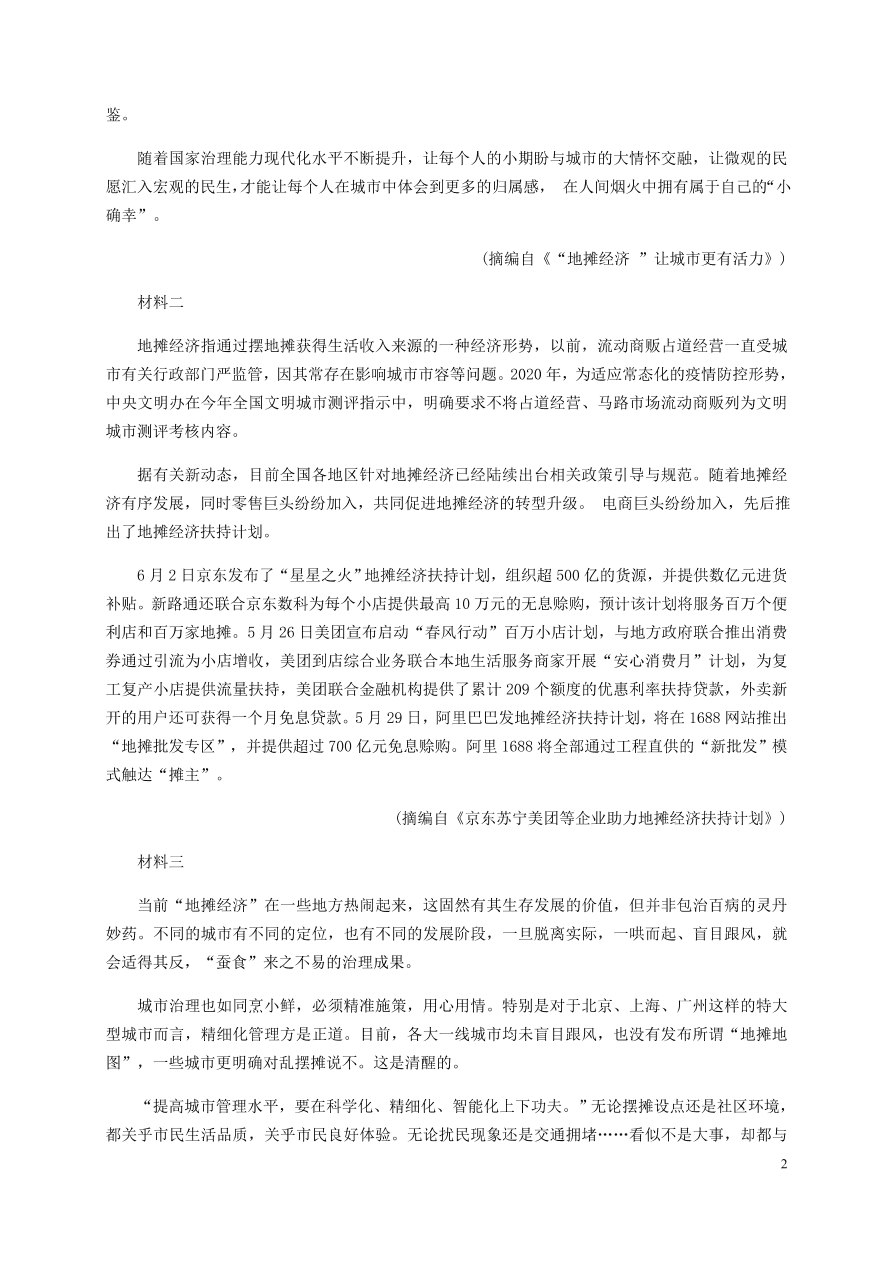 鉴。

随着国家治理能力现代化水平不断提升，让每个人的小期盼与城市的大情怀交融，让微观的民愿汇入宏观的民生，才能让每个人在城市中体会到更多的归属感， 在人间烟火中拥有属于自己的“小确幸”。

（摘编自《“地摊经济 ”让城市更有活力》）

材料二

地摊经济指通过摆地摊获得生活收入来源的一种经济形势，以前，流动商贩占道经营一直受城市有关行政部门严监管，因其常存在影响城市市容等问题。2020 年，为适应常态化的疫情防控形势，中央文明办在今年全国文明城市测评指示中，明确要求不将占道经营、马路市场流动商贩列为文明城市测评考核内容。

据有关新动态，目前全国各地区针对地摊经济已经陆续出台相关政策引导与规范。随着地摊经济有序发展，同时零售巨头纷纷加入，共同促进地摊经济的转型升级。 电商巨头纷纷加入，先后推出了地摊经济扶持计划。

6 月 2 日京东发布了“星星之火”地摊经济扶持计划，组织超 500 亿的货源，并提供数亿元进货补贴。新路通还联合京东数科为每个小店提供最高 10 万元的无息赊购，预计该计划将服务百万个便利店和百万家地摊。5 月 26 日美团宣布启动“春风行动”百万小店计划，与地方政府联合推出消费券通过引流为小店增收，美团到店综合业务联合本地生活服务商家开展“安心消费月”计划，为复工复产小店提供流量扶持，美团联合金融机构提供了累计 209 个额度的优惠利率扶持贷款，外卖新开的用户还可获得一个月免息贷款。5 月 29 日，阿里巴巴发地摊经济扶持计划，将在 1688 网站推出“地摊批发专区”，并提供超过 700 亿元免息赊购。阿里 1688 将全部通过工程直供的“新批发”模式触达“摊主”。

（摘编自《京东苏宁美团等企业助力地摊经济扶持计划》）

材料三

当前“地摊经济”在一些地方热闹起来，这固然有其生存发展的价值，但并非包治百病的灵丹妙药。不同的城市有不同的定位，也有不同的发展阶段，一旦脱离实际，一哄而起、盲目跟风，就会适得其反，“蚕食”来之不易的治理成果。

城市治理也如同烹小鲜，必须精准施策，用心用情。特别是对于北京、上海、广州这样的特大型城市而言，精细化管理方是正道。目前，各大一线城市均未盲目跟风，也没有发布所谓“地摊地图”，一些城市更明确对乱摆摊说不。这是清醒的。

“提高城市管理水平，要在科学化、精细化、智能化上下功夫。”无论摆摊设点还是社区环境，都关乎市民生活品质，关乎市民良好体验。无论扰民现象还是交通拥堵……看似不是大事，却都与

2